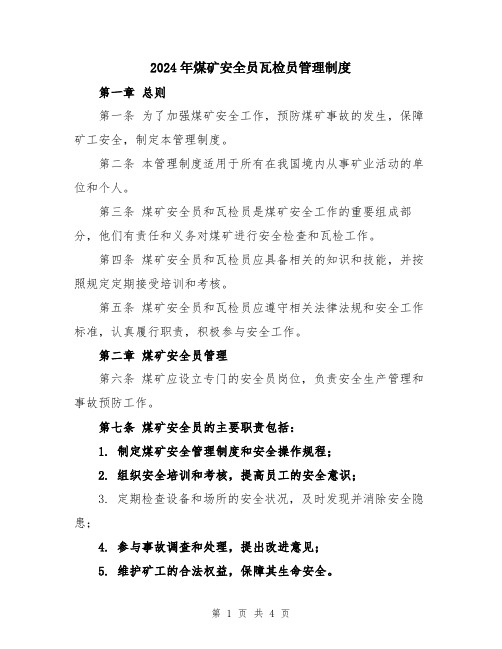 2024年煤矿安全员瓦检员管理制度

第一章 总则

第一条 为了加强煤矿安全工作，预防煤矿事故的发生，保障矿工安全，制定本管理制度。

第二条 本管理制度适用于所有在我国境内从事矿业活动的单位和个人。

第三条 煤矿安全员和瓦检员是煤矿安全工作的重要组成部分，他们有责任和义务对煤矿进行安全检查和瓦检工作。

第四条 煤矿安全员和瓦检员应具备相关的知识和技能，并按照规定定期接受培训和考核。

第五条 煤矿安全员和瓦检员应遵守相关法律法规和安全工作标准，认真履行职责，积极参与安全工作。

第二章 煤矿安全员管理

第六条 煤矿应设立专门的安全员岗位，负责安全生产管理和事故预防工作。

第七条 煤矿安全员的主要职责包括：

1. 制定煤矿安全管理制度和安全操作规程；

2. 组织安全培训和考核，提高员工的安全意识；

3. 定期检查设备和场所的安全状况，及时发现并消除安全隐患；

4. 参与事故调查和处理，提出改进意见；

5. 维护矿工的合法权益，保障其生命安全。

第 1 页 共 4 页